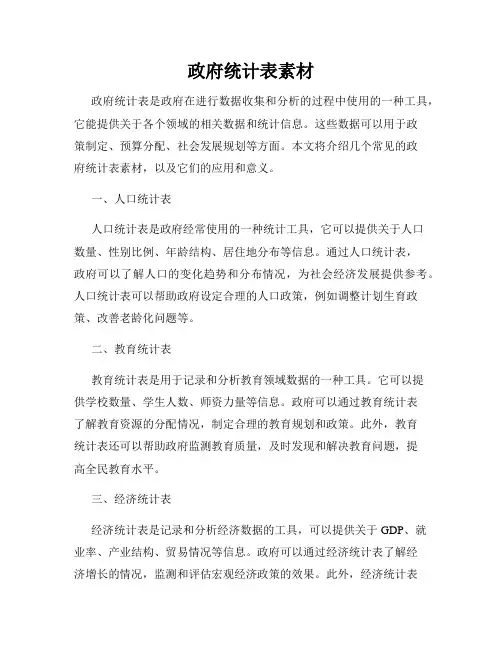 政府统计表素材

政府统计表是政府在进行数据收集和分析的过程中使用的一种工具，它能提供关于各个领域的相关数据和统计信息。这些数据可以用于政策制定、预算分配、社会发展规划等方面。本文将介绍几个常见的政府统计表素材，以及它们的应用和意义。

一、人口统计表

人口统计表是政府经常使用的一种统计工具，它可以提供关于人口数量、性别比例、年龄结构、居住地分布等信息。通过人口统计表，政府可以了解人口的变化趋势和分布情况，为社会经济发展提供参考。人口统计表可以帮助政府设定合理的人口政策，例如调整计划生育政策、改善老龄化问题等。

二、教育统计表

教育统计表是用于记录和分析教育领域数据的一种工具。它可以提供学校数量、学生人数、师资力量等信息。政府可以通过教育统计表了解教育资源的分配情况，制定合理的教育规划和政策。此外，教育统计表还可以帮助政府监测教育质量，及时发现和解决教育问题，提高全民教育水平。

三、经济统计表

经济统计表是记录和分析经济数据的工具，可以提供关于 GDP、就业率、产业结构、贸易情况等信息。政府可以通过经济统计表了解经济增长的情况，监测和评估宏观经济政策的效果。此外，经济统计表